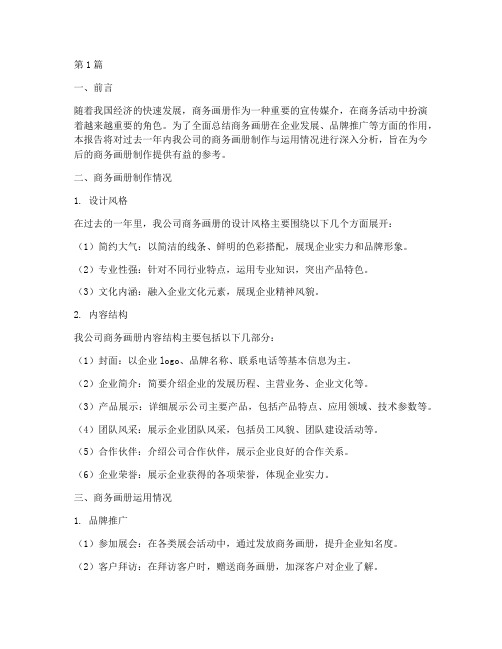 第1篇

一、前言

随着我国经济的快速发展，商务画册作为一种重要的宣传媒介，在商务活动中扮演着越来越重要的角色。为了全面总结商务画册在企业发展、品牌推广等方面的作用，本报告将对过去一年内我公司的商务画册制作与运用情况进行深入分析，旨在为今后的商务画册制作提供有益的参考。

二、商务画册制作情况

1. 设计风格

在过去的一年里，我公司商务画册的设计风格主要围绕以下几个方面展开：

（1）简约大气：以简洁的线条、鲜明的色彩搭配，展现企业实力和品牌形象。

（2）专业性强：针对不同行业特点，运用专业知识，突出产品特色。

（3）文化内涵：融入企业文化元素，展现企业精神风貌。

2. 内容结构

我公司商务画册内容结构主要包括以下几部分：

（1）封面：以企业logo、品牌名称、联系电话等基本信息为主。

（2）企业简介：简要介绍企业的发展历程、主营业务、企业文化等。

（3）产品展示：详细展示公司主要产品，包括产品特点、应用领域、技术参数等。

（4）团队风采：展示企业团队风采，包括员工风貌、团队建设活动等。

（5）合作伙伴：介绍公司合作伙伴，展示企业良好的合作关系。

（6）企业荣誉：展示企业获得的各项荣誉，体现企业实力。

三、商务画册运用情况

1. 品牌推广

（1）参加展会：在各类展会活动中，通过发放商务画册，提升企业知名度。

（2）客户拜访：在拜访客户时，赠送商务画册，加深客户对企业了解。